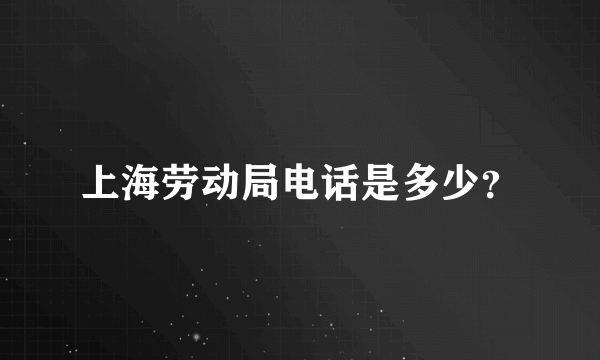 上海劳动局电话是多少?